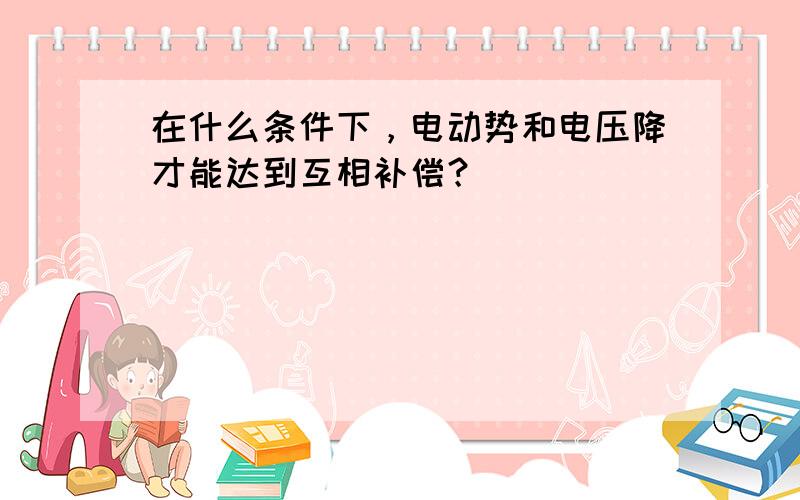 在什么条件下，电动势和电压降才能达到互相补偿？